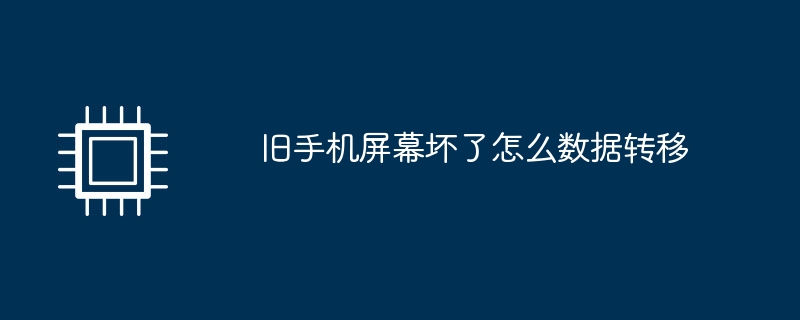 旧手机屏幕坏了怎么数据转移